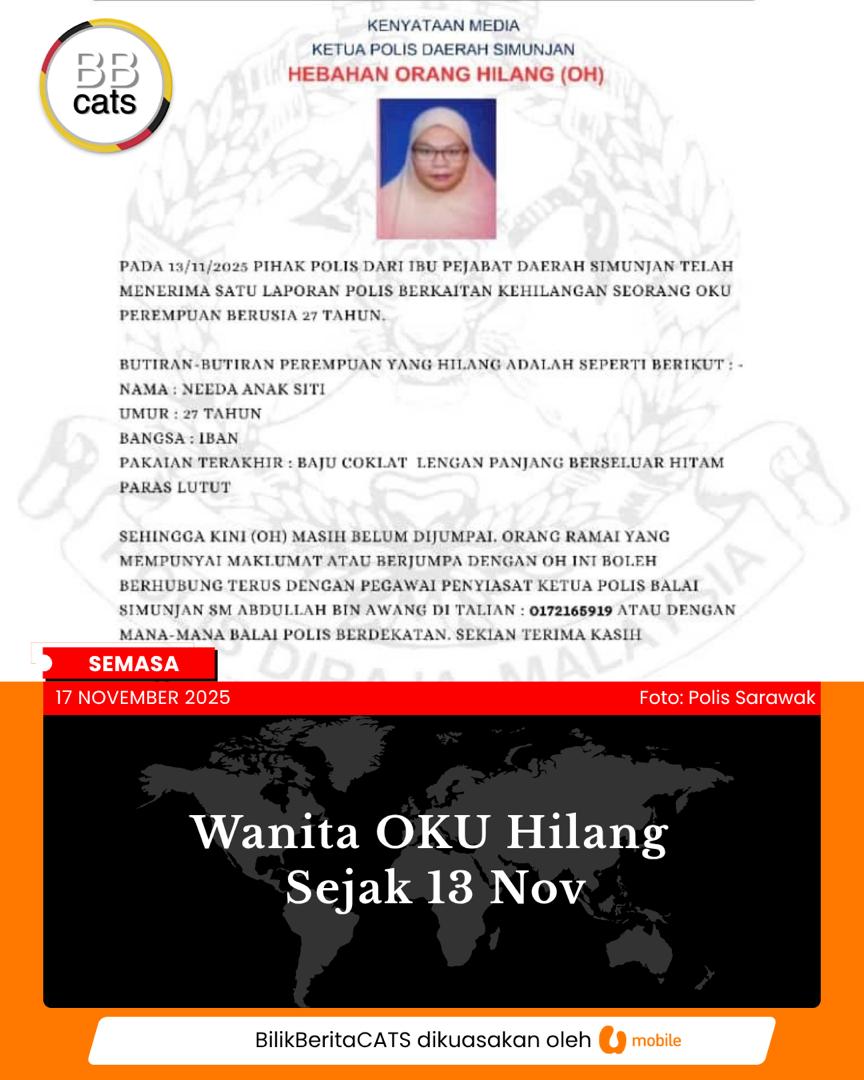 BB cats

KENYATAAN MEDIA
KETUA POLIS DAERAH SIMUNJAN
HEBAHAN ORANG HILANG (OH)

PADA 13/11/2025 PIHAK POLIS DARI IBU PEJABAT DAERAH SIMUNJAN TELAH MENERIMA SATU LAPORAN POLIS BERKAITAN KEHILANGAN SEORANG OKU PEREMPUAN BERUSIA 27 TAHUN.

BUTIRAN-BUTIRAN PEREMPUAN YANG HILANG ADALAH SEPERTI BERIKUT : -
NAMA : NEEDA ANAK SITI
UMUR : 27 TAHUN
BANGSA : IBAN
PAKAIAN TERAKHIR : BAJU COKLAT LENGAN PANJANG BERSELUAR HITAM PARAS LUTUT

SEHINGGA KINI (OH) MASIH BELUM DIJUMPAI. ORANG RAMAI YANG MEMPUNYAI MAKLUMAT ATAU BERJUMPA DENGAN OH INI BOLEH BERHUBUNG TERUS DENGAN PEGAWAI PENYIASAT KETUA POLIS BALAI SIMUNJAN SM ABDULLAH BIN AWANG DI TALIAN : 0172165919 ATAU DENGAN MANA-MANA BALAI POLIS BERDEKATAN. SEKIAN TERIMA KASIH

SEMASA

17 NOVEMBER 2025

Foto: Polis Sarawak

Wanita OKU Hilang Sejak 13 Nov

BilikBeritaCATS dikuasakan oleh U mobile